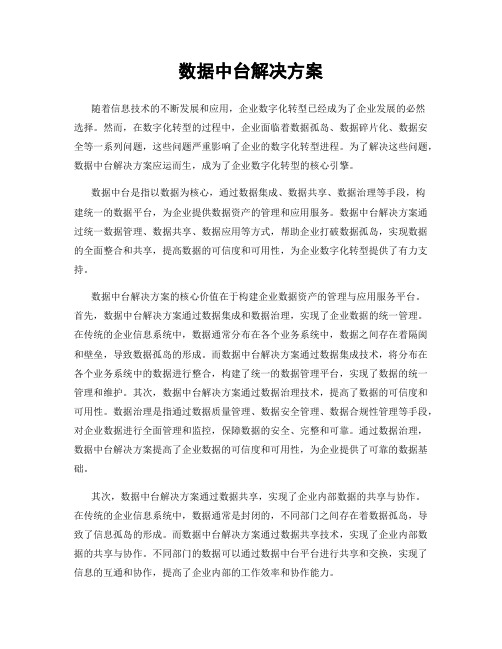 数据中台解决方案

随着信息技术的不断发展和应用，企业数字化转型已经成为了企业发展的必然选择。然而，在数字化转型的过程中，企业面临着数据孤岛、数据碎片化、数据安全等一系列问题，这些问题严重影响了企业的数字化转型进程。为了解决这些问题，数据中台解决方案应运而生，成为了企业数字化转型的核心引擎。

数据中台是指以数据为核心，通过数据集成、数据共享、数据治理等手段，构建统一的数据平台，为企业提供数据资产的管理和应用服务。数据中台解决方案通过统一数据管理、数据共享、数据应用等方式，帮助企业打破数据孤岛，实现数据的全面整合和共享，提高数据的可信度和可用性，为企业数字化转型提供了有力支持。

数据中台解决方案的核心价值在于构建企业数据资产的管理与应用服务平台。首先，数据中台解决方案通过数据集成和数据治理，实现了企业数据的统一管理。在传统的企业信息系统中，数据通常分布在各个业务系统中，数据之间存在着隔阂和壁垒，导致数据孤岛的形成。而数据中台解决方案通过数据集成技术，将分布在各个业务系统中的数据进行整合，构建了统一的数据管理平台，实现了数据的统一管理和维护。其次，数据中台解决方案通过数据治理技术，提高了数据的可信度和可用性。数据治理是指通过数据质量管理、数据安全管理、数据合规性管理等手段，对企业数据进行全面管理和监控，保障数据的安全、完整和可靠。通过数据治理，数据中台解决方案提高了企业数据的可信度和可用性，为企业提供了可靠的数据基础。

其次，数据中台解决方案通过数据共享，实现了企业内部数据的共享与协作。在传统的企业信息系统中，数据通常是封闭的，不同部门之间存在着数据孤岛，导致了信息孤岛的形成。而数据中台解决方案通过数据共享技术，实现了企业内部数据的共享与协作。不同部门的数据可以通过数据中台平台进行共享和交换，实现了信息的互通和协作，提高了企业内部的工作效率和协作能力。